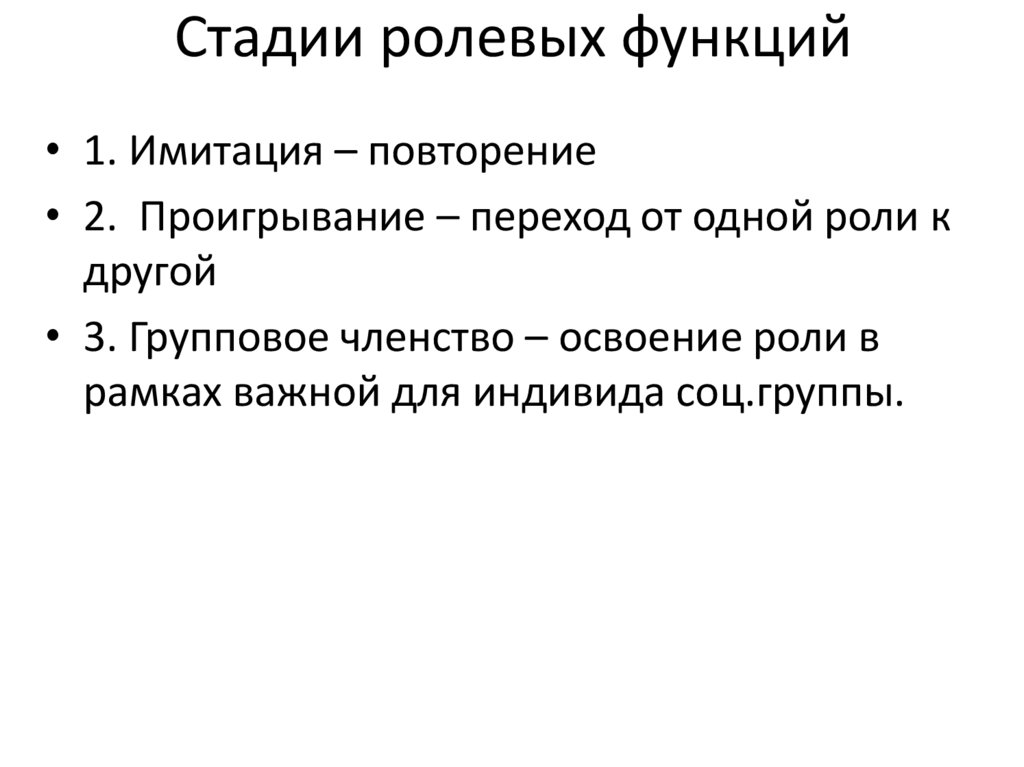 Стадии ролевых функций

• 1. Имитация – повторение
• 2. Проигрывание – переход от одной роли к другой
• 3. Групповое членство – освоение роли в рамках важной для индивида соц.группы.